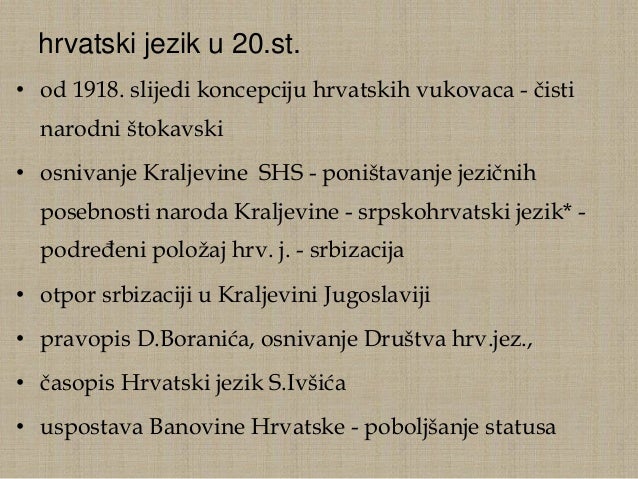 hrvatski jezik u 20.st.

• od 1918. slijedi koncepciju hrvatskih vukovaca - čisti narodni štokavski

• osnivanje Kraljevine SHS - poništavanje jezičnih posebnosti naroda Kraljevine - srpskohrvatski jezik* - podređeni položaj hrv. j. - srbizacija

• otpor srbizaciji u Kraljevini Jugoslaviji

• pravopis D.Boranića, osnivanje Društva hrv.jez.,

• časopis Hrvatski jezik S.Ivšića

• uspostava Banovine Hrvatske - poboljšanje statusa